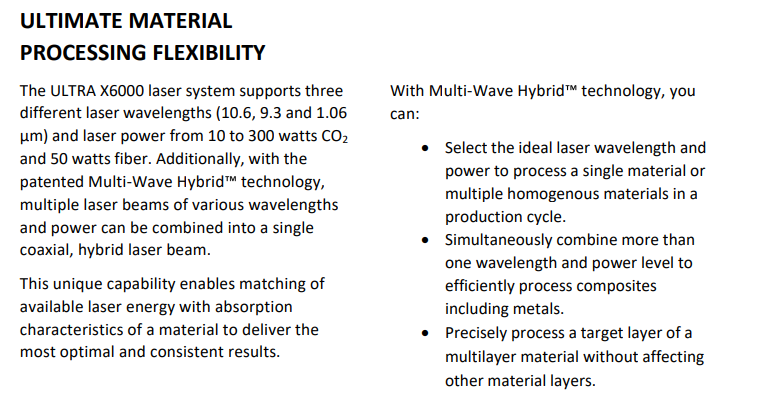 ULTIMATE MATERIAL
PROCESSING FLEXIBILITY

The ULTRA X6000 laser system supports three different laser wavelengths (10.6, 9.3 and 1.06 µm) and laser power from 10 to 300 watts $CO_2$ and 50 watts fiber. Additionally, with the patented Multi-Wave Hybrid™ technology, multiple laser beams of various wavelengths and power can be combined into a single coaxial, hybrid laser beam.

This unique capability enables matching of available laser energy with absorption characteristics of a material to deliver the most optimal and consistent results.

With Multi-Wave Hybrid™ technology, you can:

• Select the ideal laser wavelength and power to process a single material or multiple homogenous materials in a production cycle.
• Simultaneously combine more than one wavelength and power level to efficiently process composites including metals.
• Precisely process a target layer of a multilayer material without affecting other material layers.